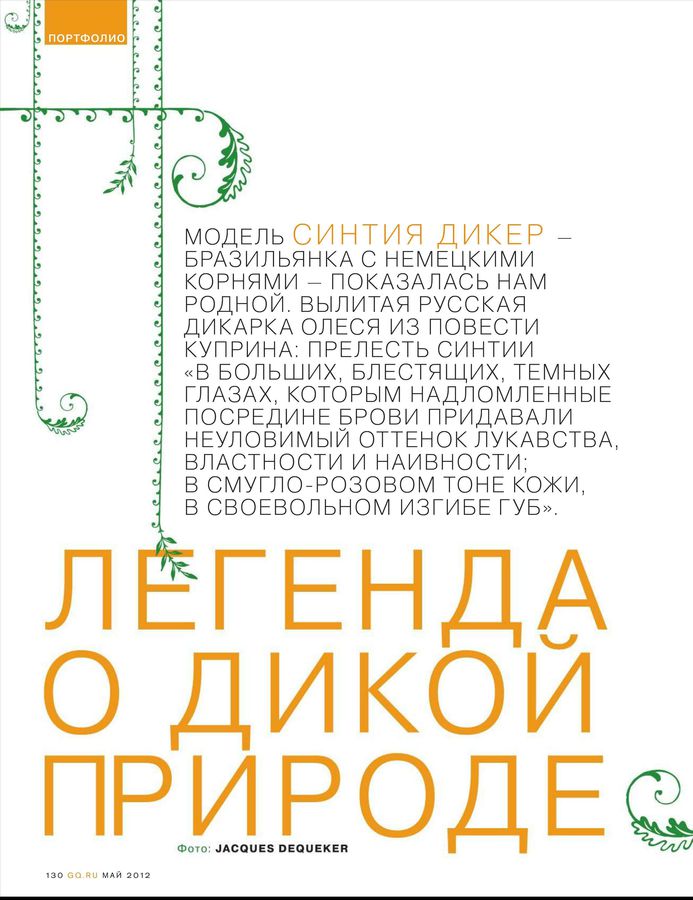 ПОРТФОЛИО

МОДЕЛЬ СИНТИЯ ДИКЕР – БРАЗИЛЬЯНКА С НЕМЕЦКИМИ КОРНЯМИ – ПОКАЗАЛАСЬ НАМ РОДНОЙ. ВЫЛИТАЯ РУССКАЯ ДИКАРКА ОЛЕСЯ ИЗ ПОВЕСТИ КУПРИНА: ПРЕЛЕСТЬ СИНТИИ «В БОЛЬШИХ, БЛЕСТЯЩИХ, ТЕМНЫХ ГЛАЗАХ, КОТОРЫМ НАДЛОМЛЕННЫЕ ПОСРЕДИНЕ БРОВИ ПРИДАВАЛИ НЕУЛОВИМЫЙ ОТТЕНОК ЛУКАВСТВА, ВЛАСТНОСТИ И НАИВНОСТИ; В СМУГЛО-РОЗОВОМ ТОНЕ КОЖИ, В СВОЕВОЛЬНОМ ИЗГИБЕ ГУБ».

ЛЕГЕНДА О ДИКОЙ ПРИРОДЕ

Фото: JACQUES DEQUEKER

130 GQ.RU МАЙ 2012